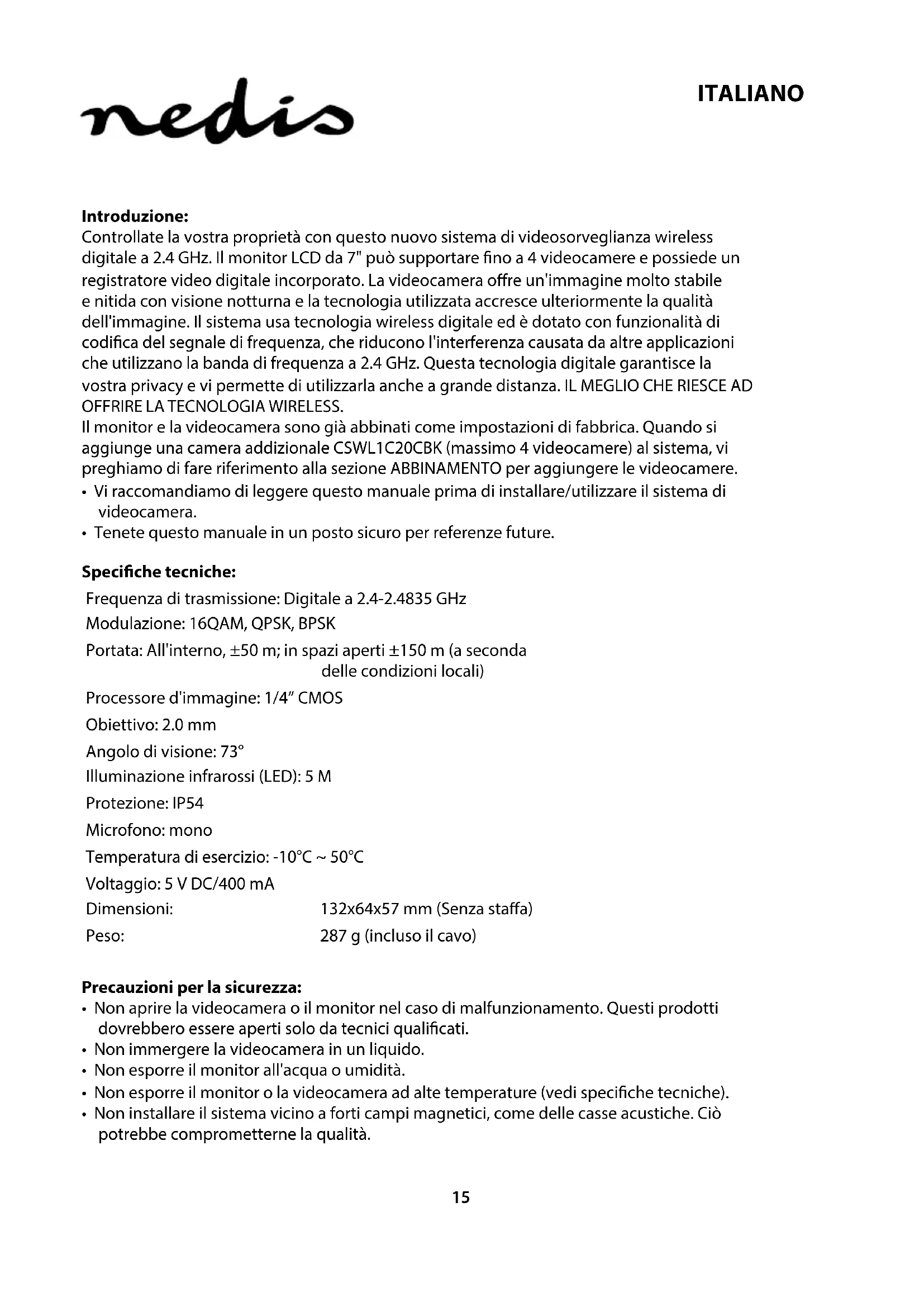 nedis

ITALIANO

**Introduzione:**
Controllate la vostra proprietà con questo nuovo sistema di videosorveglianza wireless digitale a 2.4 GHz. Il monitor LCD da 7" può supportare fino a 4 videocamere e possiede un registratore video digitale incorporato. La videocamera offre un'immagine molto stabile e nitida con visione notturna e la tecnologia utilizzata accresce ulteriormente la qualità dell'immagine. Il sistema usa tecnologia wireless digitale ed è dotato con funzionalità di codifica del segnale di frequenza, che riducono l'interferenza causata da altre applicazioni che utilizzano la banda di frequenza a 2.4 GHz. Questa tecnologia digitale garantisce la vostra privacy e vi permette di utilizzarla anche a grande distanza. IL MEGLIO CHE RIESCE AD OFFRIRE LA TECNOLOGIA WIRELESS.
Il monitor e la videocamera sono già abbinati come impostazioni di fabbrica. Quando si aggiunge una camera addizionale CSWL1C20CBK (massimo 4 videocamere) al sistema, vi preghiamo di fare riferimento alla sezione ABBINAMENTO per aggiungere le videocamere.
• Vi raccomandiamo di leggere questo manuale prima di installare/utilizzare il sistema di videocamera.
• Tenete questo manuale in un posto sicuro per referenze future.

**Specifiche tecniche:**
Frequenza di trasmissione: Digitale a 2.4-2.4835 GHz
Modulazione: 16QAM, QPSK, BPSK
Portata: All'interno, ±50 m; in spazi aperti ±150 m (a seconda delle condizioni locali)
Processore d'immagine: 1/4" CMOS
Obiettivo: 2.0 mm
Angolo di visione: 73°
Illuminazione infrarossi (LED): 5 M
Protezione: IP54
Microfono: mono
Temperatura di esercizio: -10°C ~ 50°C
Voltaggio: 5 V DC/400 mA
Dimensioni: 132x64x57 mm (Senza staffa)
Peso: 287 g (incluso il cavo)

**Precauzioni per la sicurezza:**
• Non aprire la videocamera o il monitor nel caso di malfunzionamento. Questi prodotti dovrebbero essere aperti solo da tecnici qualificati.
• Non immergere la videocamera in un liquido.
• Non esporre il monitor all'acqua o umidità.
• Non esporre il monitor o la videocamera ad alte temperature (vedi specifiche tecniche).
• Non installare il sistema vicino a forti campi magnetici, come delle casse acustiche. Ciò potrebbe comprometterne la qualità.

15